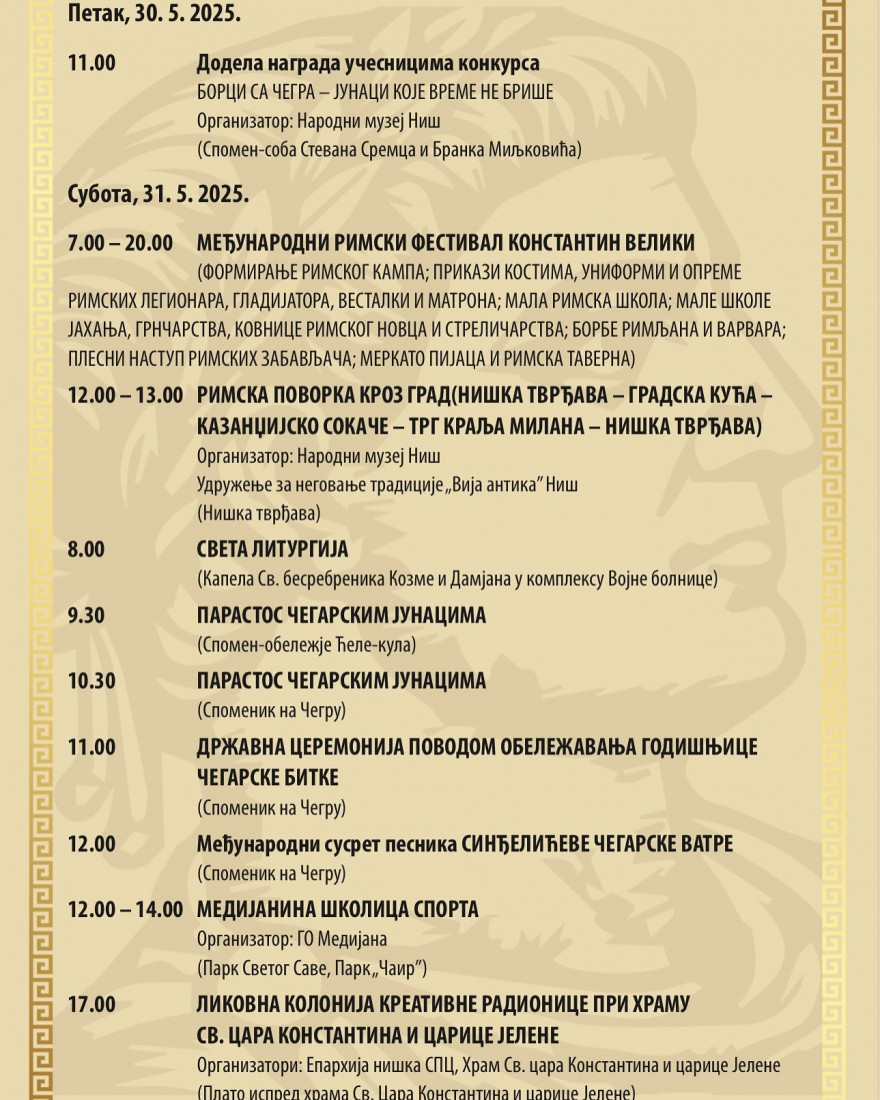 Петак, 30. 5. 2025.

11.00 Додела награда учесницима конкурса
БОРЦИ СА ЧЕГРА – ЈУНАЦИ КОЈЕ ВРЕМЕ НЕ БРИШЕ
Организатор: Народни музеј Ниш
(Спомен-соба Стевана Сремца и Бранка Миљковића)

Субота, 31. 5. 2025.

7.00 – 20.00 МЕЂУНАРОДНИ РИМСКИ ФЕСТИВАЛ КОНСТАНТИН ВЕЛИКИ
(ФОРМИРАЊЕ РИМСКОГ КАМПА; ПРИКАЗИ КОСТИМА, УНИФОРМИ И ОПРЕМЕ РИМСКИХ ЛЕГИОНАРА, ГЛАДИЈАТОРА, ВЕСТАЛКИ И МАТРОНА; МАЛА РИМСКА ШКОЛА; МАЛЕ ШКОЛЕ ЈАХАЊА, ГРНЧАРСТВА, КОВНИЦЕ РИМСКОГ НОВЦА И СТРЕЛИЧАРСТВА; БОРБЕ РИМЉАНА И ВАРВАРА; ПЛЕСНИ НАСТУП РИМСКИХ ЗАБАВЉАЧА; МЕРКАТО ПИЈАЦА И РИМСКА ТАВЕРНА)

12.00 – 13.00 РИМСКА ПОВОРКА КРОЗ ГРАД(НИШКА ТВРЂАВА – ГРАДСКА КУЋА – КАЗАНЏИЈСКО СОКАЧЕ – ТРГ КРАЉА МИЛАНА – НИШКА ТВРЂАВА)
Организатор: Народни музеј Ниш
Удружење за неговање традиције „Вија антика" Ниш
(Нишка тврђава)

8.00 СВЕТА ЛИТУРГИЈА
(Капела Св. бесребреника Козме и Дамјана у комплексу Војне болнице)

9.30 ПАРАСТОС ЧЕГАРСКИМ ЈУНАЦИМА
(Спомен-обележје Ћеле-кула)

10.30 ПАРАСТОС ЧЕГАРСКИМ ЈУНАЦИМА
(Споменик на Чегру)

11.00 ДРЖАВНА ЦЕРЕМОНИЈА ПОВОДОМ ОБЕЛЕЖАВАЊА ГОДИШЊИЦЕ ЧЕГАРСКЕ БИТКЕ
(Споменик на Чегру)

12.00 Међународни сусрет песника СИНЂЕЛИЋЕВЕ ЧЕГАРСКЕ ВАТРЕ
(Споменик на Чегру)

12.00 – 14.00 МЕДИЈАНИНА ШКОЛИЦА СПОРТА
Организатор: ГО Медијана
(Парк Светог Саве, Парк „Чаир")

17.00 ЛИКОВНА КОЛОНИЈА КРЕАТИВНЕ РАДИОНИЦЕ ПРИ ХРАМУ СВ. ЦАРА КОНСТАНТИНА И ЦАРИЦЕ ЈЕЛЕНЕ
Организатори: Епархија нишка СПЦ, Храм Св. цара Константина и царице Јелене
(Плато испред храма Св. Цара Константина и царице Јелене)